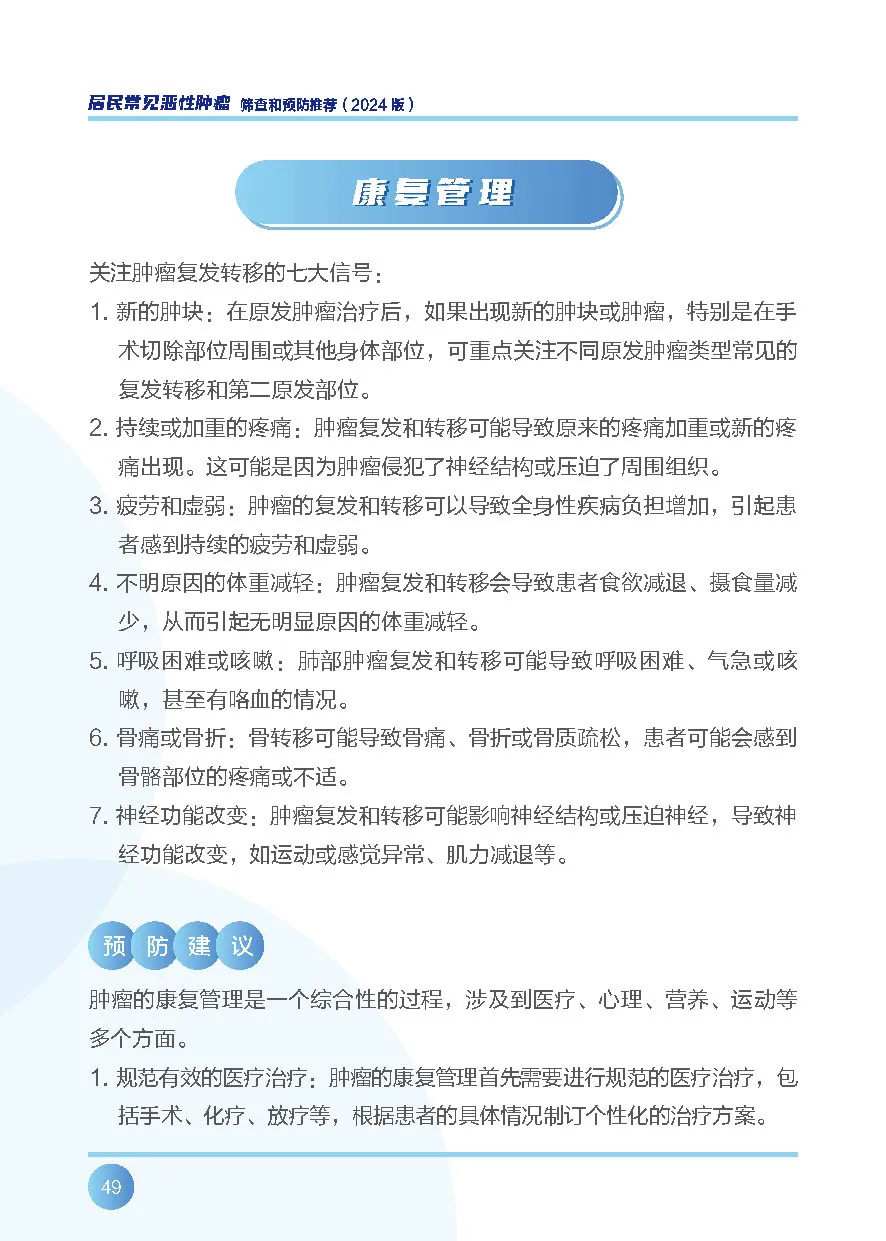 居民常见恶性肿瘤 筛查和预防推荐（2024 版）

康复管理

关注肿瘤复发转移的七大信号：

1. 新的肿块：在原发肿瘤治疗后，如果出现新的肿块或肿瘤，特别是在手术切除部位周围或其他身体部位，可重点关注不同原发肿瘤类型常见的复发转移和第二原发部位。

2. 持续或加重的疼痛：肿瘤复发和转移可能导致原来的疼痛加重或新的疼痛出现。这可能是因为肿瘤侵犯了神经结构或压迫了周围组织。

3. 疲劳和虚弱：肿瘤的复发和转移可以导致全身性疾病负担增加，引起患者感到持续的疲劳和虚弱。

4. 不明原因的体重减轻：肿瘤复发和转移会导致患者食欲减退、摄食量减少，从而引起无明显原因的体重减轻。

5. 呼吸困难或咳嗽：肺部肿瘤复发和转移可能导致呼吸困难、气急或咳嗽，甚至有咯血的情况。

6. 骨痛或骨折：骨转移可能导致骨痛、骨折或骨质疏松，患者可能会感到骨骼部位的疼痛或不适。

7. 神经功能改变：肿瘤复发和转移可能影响神经结构或压迫神经，导致神经功能改变，如运动或感觉异常、肌力减退等。

预防建议

肿瘤的康复管理是一个综合性的过程，涉及到医疗、心理、营养、运动等多个方面。

1. 规范有效的医疗治疗：肿瘤的康复管理首先需要进行规范的医疗治疗，包括手术、化疗、放疗等，根据患者的具体情况制订个性化的治疗方案。

49